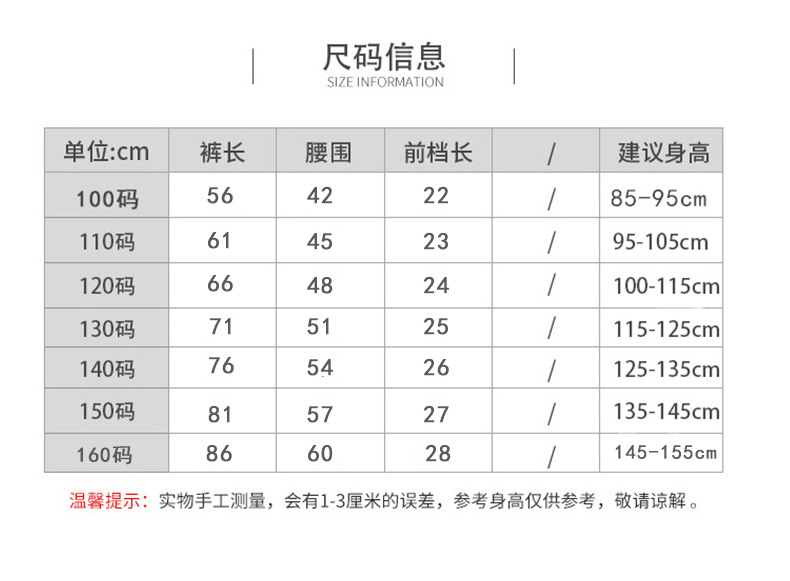 尺码信息
SIZE INFORMATION

| 单位:cm | 裤长 | 腰围 | 前档长 | / | 建议身高 |
|---|---|---|---|---|---|
| 100码 | 56 | 42 | 22 | / | 85-95cm |
| 110码 | 61 | 45 | 23 | / | 95-105cm |
| 120码 | 66 | 48 | 24 | / | 100-115cm |
| 130码 | 71 | 51 | 25 | / | 115-125cm |
| 140码 | 76 | 54 | 26 | / | 125-135cm |
| 150码 | 81 | 57 | 27 | / | 135-145cm |
| 160码 | 86 | 60 | 28 | / | 145-155cm |

温馨提示：实物手工测量，会有1-3厘米的误差，参考身高仅供参考，敬请谅解。